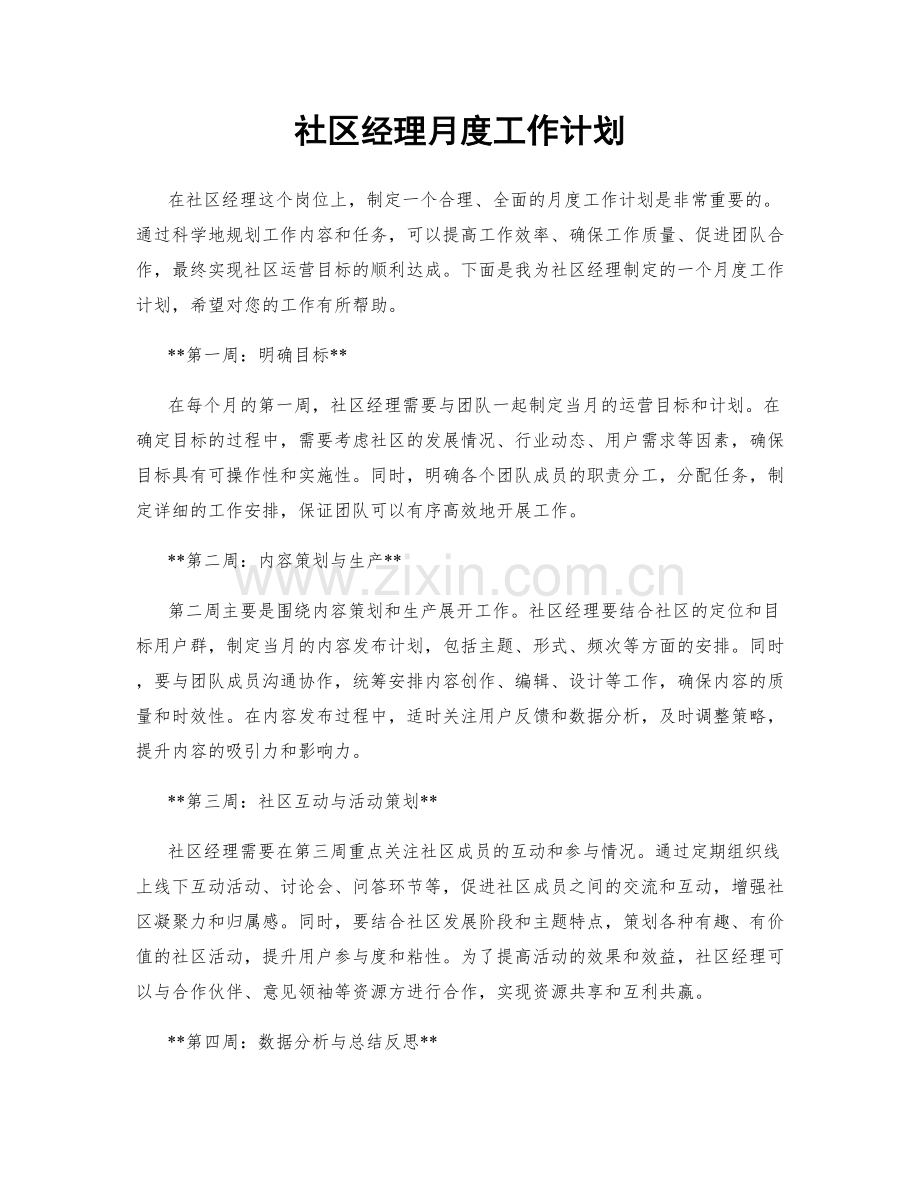 社区经理月度工作计划

在社区经理这个岗位上，制定一个合理、全面的月度工作计划是非常重要的。通过科学地规划工作内容和任务，可以提高工作效率、确保工作质量、促进团队合作，最终实现社区运营目标的顺利达成。下面是我为社区经理制定的一个月度工作计划，希望对您的工作有所帮助。

**第一周：明确目标**

在每个月的第一周，社区经理需要与团队一起制定当月的运营目标和计划。在确定目标的过程中，需要考虑社区的发展情况、行业动态、用户需求等因素，确保目标具有可操作性和实施性。同时，明确各个团队成员的职责分工，分配任务，制定详细的工作安排，保证团队可以有序高效地开展工作。

**第二周：内容策划与生产**

第二周主要是围绕内容策划和生产展开工作。社区经理要结合社区的定位和目标用户群，制定当月的内容发布计划，包括主题、形式、频次等方面的安排。同时，要与团队成员沟通协作，统筹安排内容创作、编辑、设计等工作，确保内容的质量和时效性。在内容发布过程中，适时关注用户反馈和数据分析，及时调整策略，提升内容的吸引力和影响力。

**第三周：社区互动与活动策划**

社区经理需要在第三周重点关注社区成员的互动和参与情况。通过定期组织线上线下互动活动、讨论会、问答环节等，促进社区成员之间的交流和互动，增强社区凝聚力和归属感。同时，要结合社区发展阶段和主题特点，策划各种有趣、有价值的社区活动，提升用户参与度和粘性。为了提高活动的效果和效益，社区经理可以与合作伙伴、意见领袖等资源方进行合作，实现资源共享和互利共赢。

**第四周：数据分析与总结反思**

www.zixin.com.cn